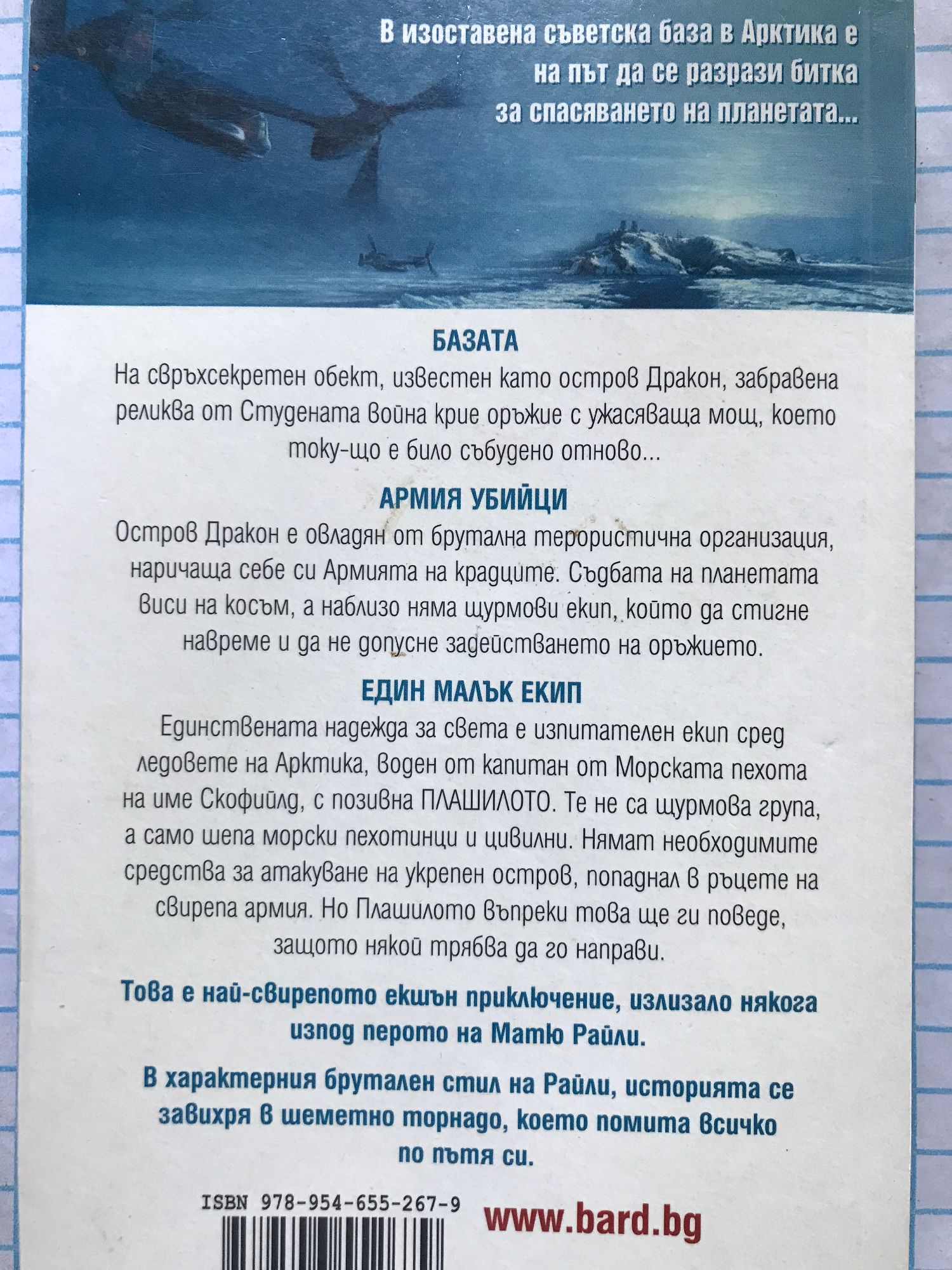 В изоставена съветска база в Арктика е на път да се разрази битка за спасяването на планетата...

БАЗАТА

На свръхсекретен обект, известен като остров Дракон, забравена реликва от Студената война крие оръжие с ужасяваща мощ, което току-що е било събудено отново...

АРМИЯ УБИЙЦИ

Остров Дракон е овладян от брутална терористична организация, наричаща себе си Армията на крадците. Съдбата на планетата виси на косъм, а наблизо няма щурмови екип, който да стигне навреме и да не допусне задействането на оръжието.

ЕДИН МАЛЪК ЕКИП

Единствената надежда за света е изпитателен екип сред ледовете на Арктика, воден от капитан от Морската пехота на име Скофийлд, с позивна ПЛАШИЛОТО. Те не са щурмова група, а само шепа морски пехотинци и цивилни. Нямат необходимите средства за атакуване на укрепен остров, попаднал в ръцете на свирепа армия. Но Плашилото въпреки това ще ги поведе, защото някой трябва да го направи.

Това е най-свирепото екшън приключение, излизало някога изпод перото на Матю Райли.

В характерния брутален стил на Райли, историята се завихря в шеметно торнадо, което помита всичко по пътя си.

ISBN 978-954-655-267-9

www.bard.bg